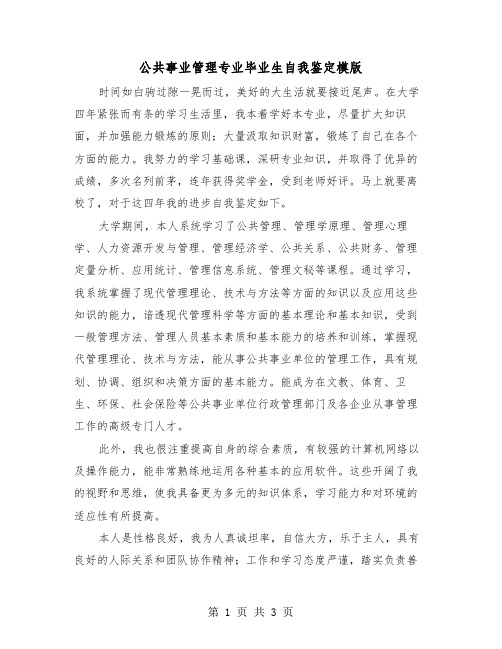 公共事业管理专业毕业生自我鉴定模版

时间如白驹过隙一晃而过，美好的大生活就要接近尾声。在大学四年紧张而有条的学习生活里，我本着学好本专业，尽量扩大知识面，并加强能力锻炼的原则；大量汲取知识财富，锻炼了自己在各个方面的能力。我努力的学习基础课，深研专业知识，并取得了优异的成绩，多次名列前茅，连年获得奖学金，受到老师好评。马上就要离校了，对于这四年我的进步自我鉴定如下。

大学期间，本人系统学习了公共管理、管理学原理、管理心理学、人力资源开发与管理、管理经济学、公共关系、公共财务、管理定量分析、应用统计、管理信息系统、管理文秘等课程。通过学习，我系统掌握了现代管理理论、技术与方法等方面的知识以及应用这些知识的能力，谙透现代管理科学等方面的基本理论和基本知识，受到一般管理方法、管理人员基本素质和基本能力的培养和训练，掌握现代管理理论、技术与方法，能从事公共事业单位的管理工作，具有规划、协调、组织和决策方面的基本能力。能成为在文教、体育、卫生、环保、社会保险等公共事业单位行政管理部门及各企业从事管理工作的高级专门人才。

此外，我也很注重提高自身的综合素质，有较强的计算机网络以及操作能力，能非常熟练地运用各种基本的应用软件。这些开阔了我的视野和思维，使我具备更为多元的知识体系，学习能力和对环境的适应性有所提高。

本人是性格良好，我为人真诚坦率，自信大方，乐于主人，具有良好的人际关系和团队协作精神；工作和学习态度严谨，踏实负责善

第 1 页 共 3 页